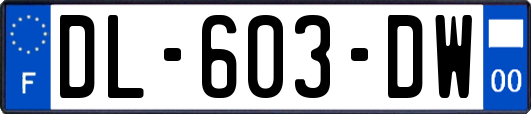 F

DL-603-DW

00